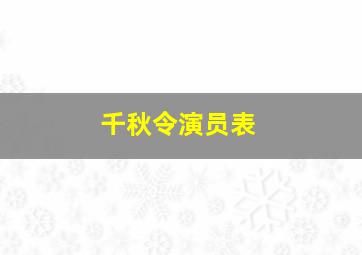 千秋令演员表